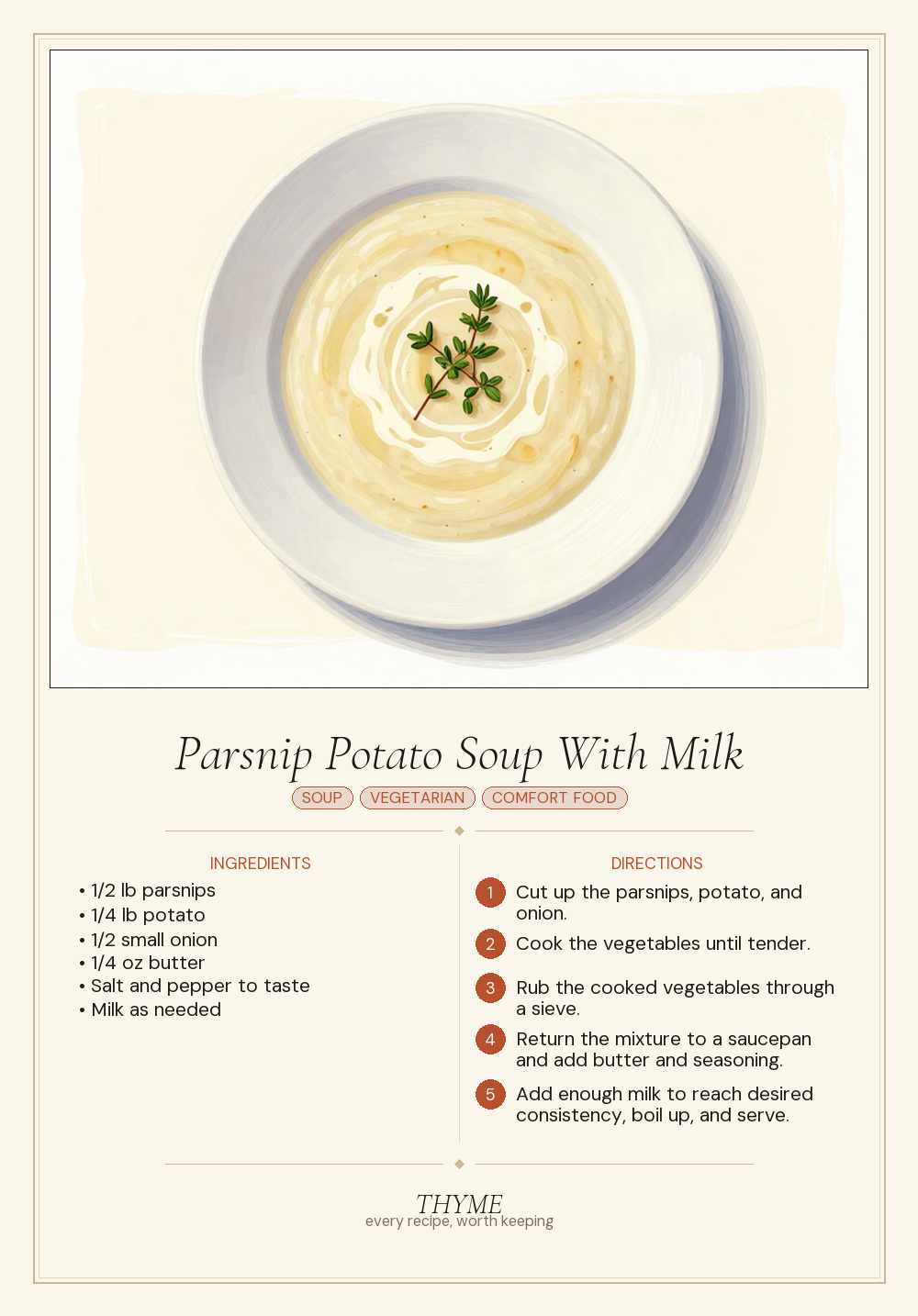 Parsnip Potato Soup With Milk

SOUP VEGETARIAN COMFORT FOOD

INGREDIENTS

• 1/2 lb parsnips
• 1/4 lb potato
• 1/2 small onion
• 1/4 oz butter
• Salt and pepper to taste
• Milk as needed

DIRECTIONS

1 Cut up the parsnips, potato, and onion.

2 Cook the vegetables until tender.

3 Rub the cooked vegetables through a sieve.

4 Return the mixture to a saucepan and add butter and seasoning.

5 Add enough milk to reach desired consistency, boil up, and serve.

THYME
every recipe, worth keeping